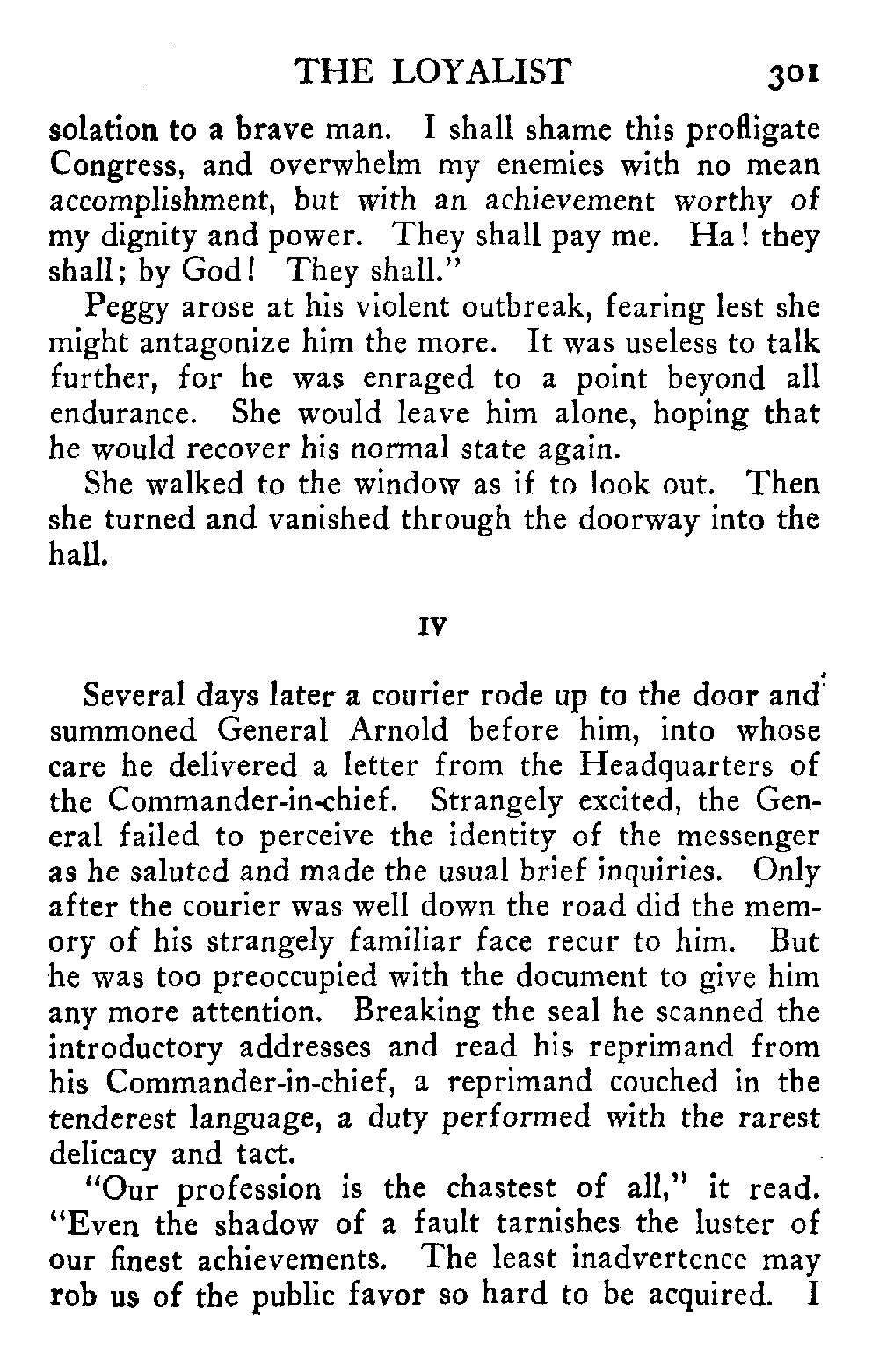 THE LOYALIST 301

solation to a brave man. I shall shame this profligate Congress, and overwhelm my enemies with no mean accomplishment, but with an achievement worthy of my dignity and power. They shall pay me. Ha! they shall; by God! They shall."

Peggy arose at his violent outbreak, fearing lest she might antagonize him the more. It was useless to talk further, for he was enraged to a point beyond all endurance. She would leave him alone, hoping that he would recover his normal state again.

She walked to the window as if to look out. Then she turned and vanished through the doorway into the hall.

IV

Several days later a courier rode up to the door and summoned General Arnold before him, into whose care he delivered a letter from the Headquarters of the Commander-in-chief. Strangely excited, the General failed to perceive the identity of the messenger as he saluted and made the usual brief inquiries. Only after the courier was well down the road did the memory of his strangely familiar face recur to him. But he was too preoccupied with the document to give him any more attention. Breaking the seal he scanned the introductory addresses and read his reprimand from his Commander-in-chief, a reprimand couched in the tenderest language, a duty performed with the rarest delicacy and tact.

"Our profession is the chastest of all," it read. "Even the shadow of a fault tarnishes the luster of our finest achievements. The least inadvertence may rob us of the public favor so hard to be acquired. I